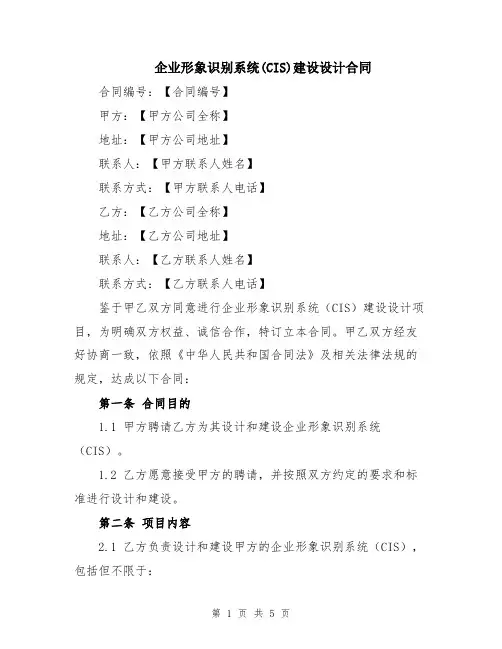 企业形象识别系统(CIS)建设设计合同

合同编号：【合同编号】

甲方：【甲方公司全称】

地址：【甲方公司地址】

联系人：【甲方联系人姓名】

联系方式：【甲方联系人电话】

乙方：【乙方公司全称】

地址：【乙方公司地址】

联系人：【乙方联系人姓名】

联系方式：【乙方联系人电话】

鉴于甲乙双方同意进行企业形象识别系统（CIS）建设设计项目，为明确双方权益、诚信合作，特订立本合同。甲乙双方经友好协商一致，依照《中华人民共和国合同法》及相关法律法规的规定，达成以下合同：

第一条 合同目的

1.1 甲方聘请乙方为其设计和建设企业形象识别系统（CIS）。

1.2 乙方愿意接受甲方的聘请，并按照双方约定的要求和标准进行设计和建设。

第二条 项目内容

2.1 乙方负责设计和建设甲方的企业形象识别系统（CIS），包括但不限于：

第 1 页 共 5 页